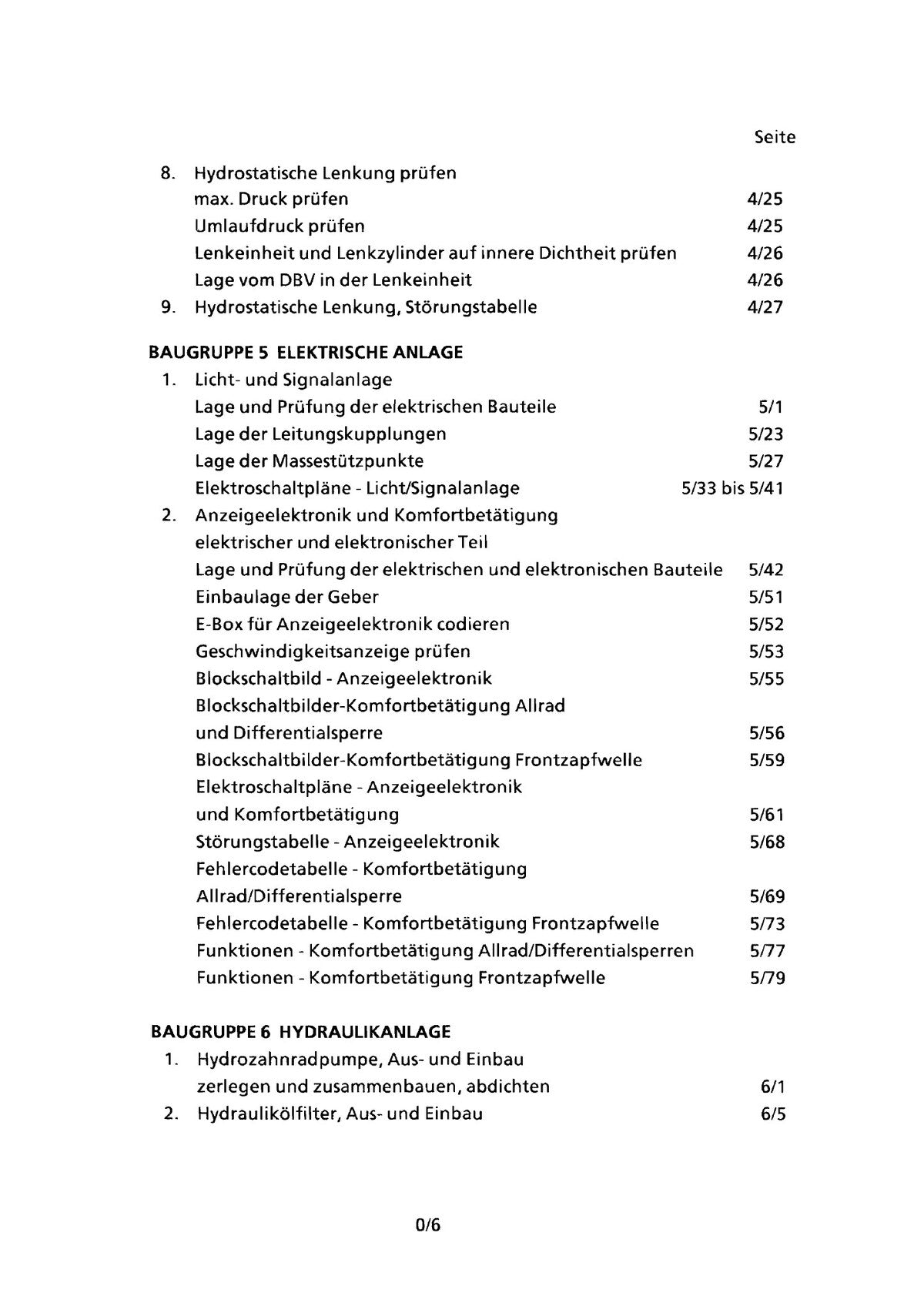 Seite

8. Hydrostatische Lenkung prüfen
max. Druck prüfen 4/25
Umlaufdruck prüfen 4/25
Lenkeinheit und Lenkzylinder auf innere Dichtheit prüfen 4/26
Lage vom DBV in der Lenkeinheit 4/26
9. Hydrostatische Lenkung, Störungstabelle 4/27

BAUGRUPPE 5 ELEKTRISCHE ANLAGE
1. Licht- und Signalanlage
Lage und Prüfung der elektrischen Bauteile 5/1
Lage der Leitungskupplungen 5/23
Lage der Massestützpunkte 5/27
Elektroschaltpläne - Licht/Signalanlage 5/33 bis 5/41
2. Anzeigeelektronik und Komfortbetätigung
elektrischer und elektronischer Teil
Lage und Prüfung der elektrischen und elektronischen Bauteile 5/42
Einbaulage der Geber 5/51
E-Box für Anzeigeelektronik codieren 5/52
Geschwindigkeitsanzeige prüfen 5/53
Blockschaltbild - Anzeigeelektronik 5/55
Blockschaltbilder-Komfortbetätigung Allrad
und Differentialsperre 5/56
Blockschaltbilder-Komfortbetätigung Frontzapfwelle 5/59
Elektroschaltpläne - Anzeigeelektronik
und Komfortbetätigung 5/61
Störungstabelle - Anzeigeelektronik 5/68
Fehlercodetabelle - Komfortbetätigung
Allrad/Differentialsperre 5/69
Fehlercodetabelle - Komfortbetätigung Frontzapfwelle 5/73
Funktionen - Komfortbetätigung Allrad/Differentialsperren 5/77
Funktionen - Komfortbetätigung Frontzapfwelle 5/79

BAUGRUPPE 6 HYDRAULIKANLAGE
1. Hydrozahnradpumpe, Aus- und Einbau
zerlegen und zusammenbauen, abdichten 6/1
2. Hydraulikölfilter, Aus- und Einbau 6/5

0/6